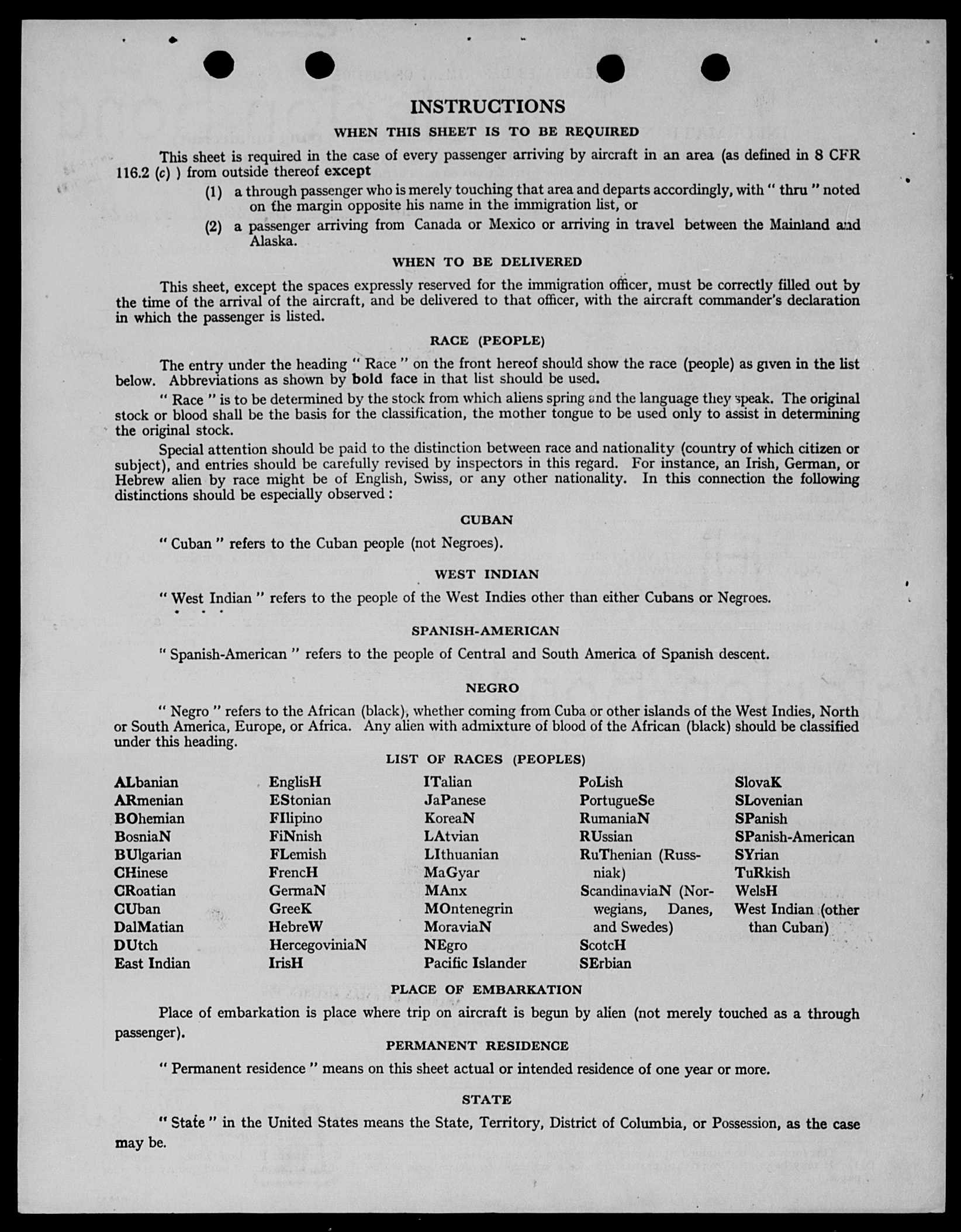 INSTRUCTIONS

WHEN THIS SHEET IS TO BE REQUIRED

This sheet is required in the case of every passenger arriving by aircraft in an area (as defined in 8 CFR 116.2 (c) ) from outside thereof except

(1) a through passenger who is merely touching that area and departs accordingly, with " thru " noted on the margin opposite his name in the immigration list, or

(2) a passenger arriving from Canada or Mexico or arriving in travel between the Mainland and Alaska.

WHEN TO BE DELIVERED

This sheet, except the spaces expressly reserved for the immigration officer, must be correctly filled out by the time of the arrival of the aircraft, and be delivered to that officer, with the aircraft commander's declaration in which the passenger is listed.

RACE (PEOPLE)

The entry under the heading " Race " on the front hereof should show the race (people) as given in the list below. Abbreviations as shown by bold face in that list should be used.

" Race " is to be determined by the stock from which aliens spring and the language they speak. The original stock or blood shall be the basis for the classification, the mother tongue to be used only to assist in determining the original stock.

Special attention should be paid to the distinction between race and nationality (country of which citizen or subject), and entries should be carefully revised by inspectors in this regard. For instance, an Irish, German, or Hebrew alien by race might be of English, Swiss, or any other nationality. In this connection the following distinctions should be especially observed :

CUBAN

" Cuban " refers to the Cuban people (not Negroes).

WEST INDIAN

" West Indian " refers to the people of the West Indies other than either Cubans or Negroes.

SPANISH-AMERICAN

" Spanish-American " refers to the people of Central and South America of Spanish descent.

NEGRO

" Negro " refers to the African (black), whether coming from Cuba or other islands of the West Indies, North or South America, Europe, or Africa. Any alien with admixture of blood of the African (black) should be classified under this heading.

LIST OF RACES (PEOPLES)

ALbanian
ARmenian
BOhemian
BosniaN
BUlgarian
CHinese
CRoatian
CUban
DalMatian
DUtch
East Indian

EnglisH
EStonian
FIlipino
FiNnish
FLemish
FrencH
GermaN
GreeK
HebreW
HercegoviniaN
IrisH

ITalian
JaPanese
KoreaN
LAtvian
LIthuanian
MaGyar
MAnx
MOntenegrin
MoraviaN
NEgro
Pacific Islander

PoLish
PortugueSe
RumaniaN
RUssian
RuThenian (Russniak)
ScandinaviaN (Norwegians, Danes, and Swedes)
ScotcH
SErbian

SlovaK
SLovenian
SPanish
SPanish-American
SYrian
TuRkish
WelsH
West Indian (other than Cuban)

PLACE OF EMBARKATION

Place of embarkation is place where trip on aircraft is begun by alien (not merely touched as a through passenger).

PERMANENT RESIDENCE

" Permanent residence " means on this sheet actual or intended residence of one year or more.

STATE

" State " in the United States means the State, Territory, District of Columbia, or Possession, as the case may be.